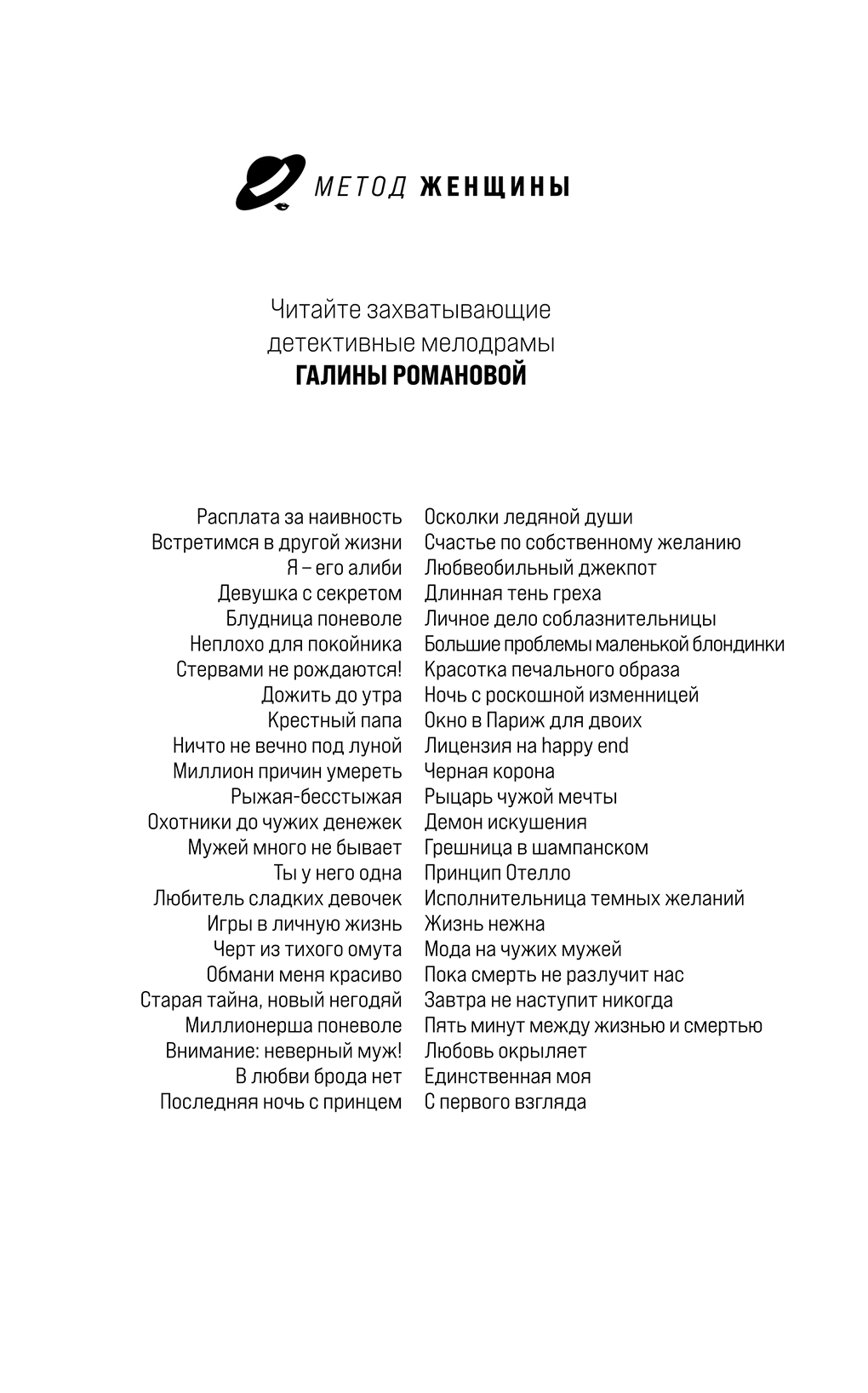 МЕТОД ЖЕНЩИНЫ

Читайте захватывающие детективные мелодрамы
ГАЛИНЫ РОМАНОВОЙ

Расплата за наивность
Встретимся в другой жизни
Я – его алиби
Девушка с секретом
Блудница поневоле
Неплохо для покойника
Стервами не рождаются!
Дожить до утра
Крестный папа
Ничто не вечно под луной
Миллион причин умереть
Рыжая-бесстыжая
Охотники до чужих денежек
Мужей много не бывает
Ты у него одна
Любитель сладких девочек
Игры в личную жизнь
Черт из тихого омута
Обмани меня красиво
Старая тайна, новый негодяй
Миллионерша поневоле
Внимание: неверный муж!
В любви брода нет
Последняя ночь с принцем

Осколки ледяной души
Счастье по собственному желанию
Любвеобильный джекпот
Длинная тень греха
Личное дело соблазнительницы
Большие проблемы маленькой блондинки
Красотка печального образа
Ночь с роскошной изменницей
Окно в Париж для двоих
Лицензия на happy end
Черная корона
Рыцарь чужой мечты
Демон искушения
Грешница в шампанском
Принцип Отелло
Исполнительница темных желаний
Жизнь нежна
Мода на чужих мужей
Пока смерть не разлучит нас
Завтра не наступит никогда
Пять минут между жизнью и смертью
Любовь окрыляет
Единственная моя
С первого взгляда